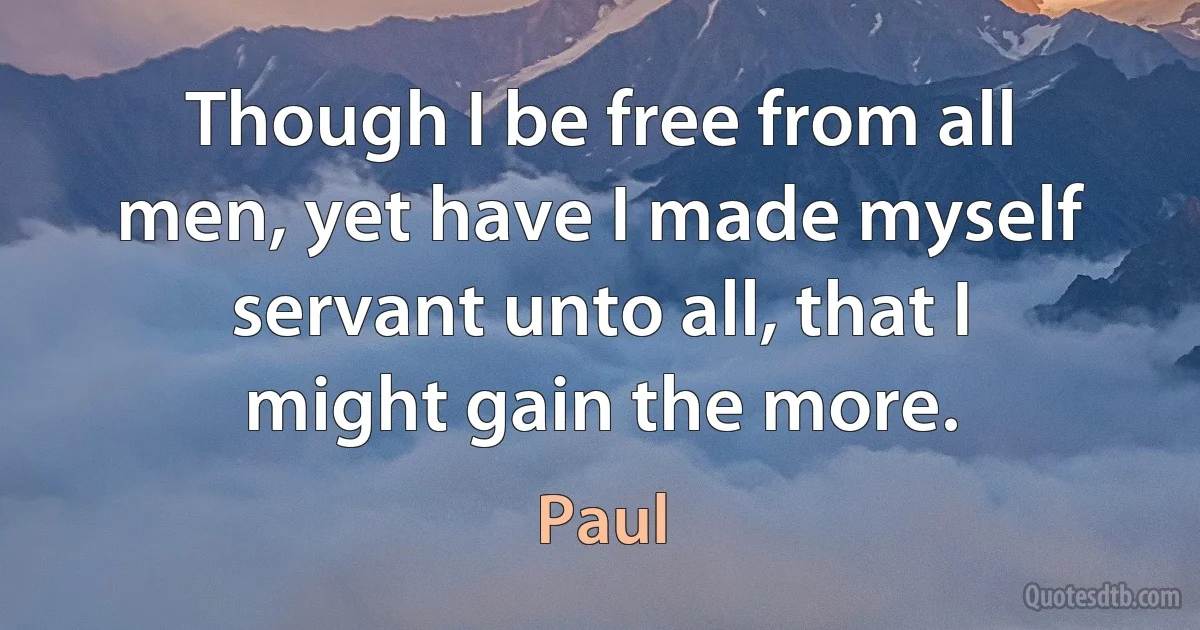 Though I be free from all men, yet have I made myself servant unto all, that I might gain the more.

Paul

Quotesdtb.com